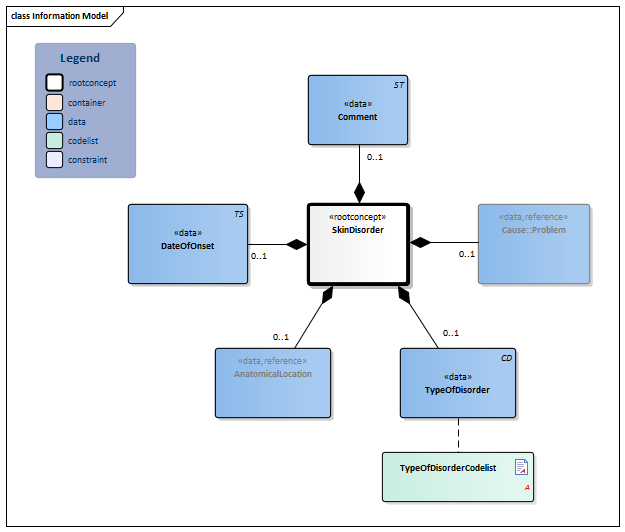 class Information Model

Legend
rootconcept
container
data
codelist
constraint

ST
«data»
Comment

0..1

TS
«data»
DateOfOnset

0..1

«rootconcept»
SkinDisorder

«data,reference»
Cause::Problem

0..1

0..1

«data,reference»
AnatomicalLocation

0..1

CD
«data»
TypeOfDisorder

TypeOfDisorderCodelist
A